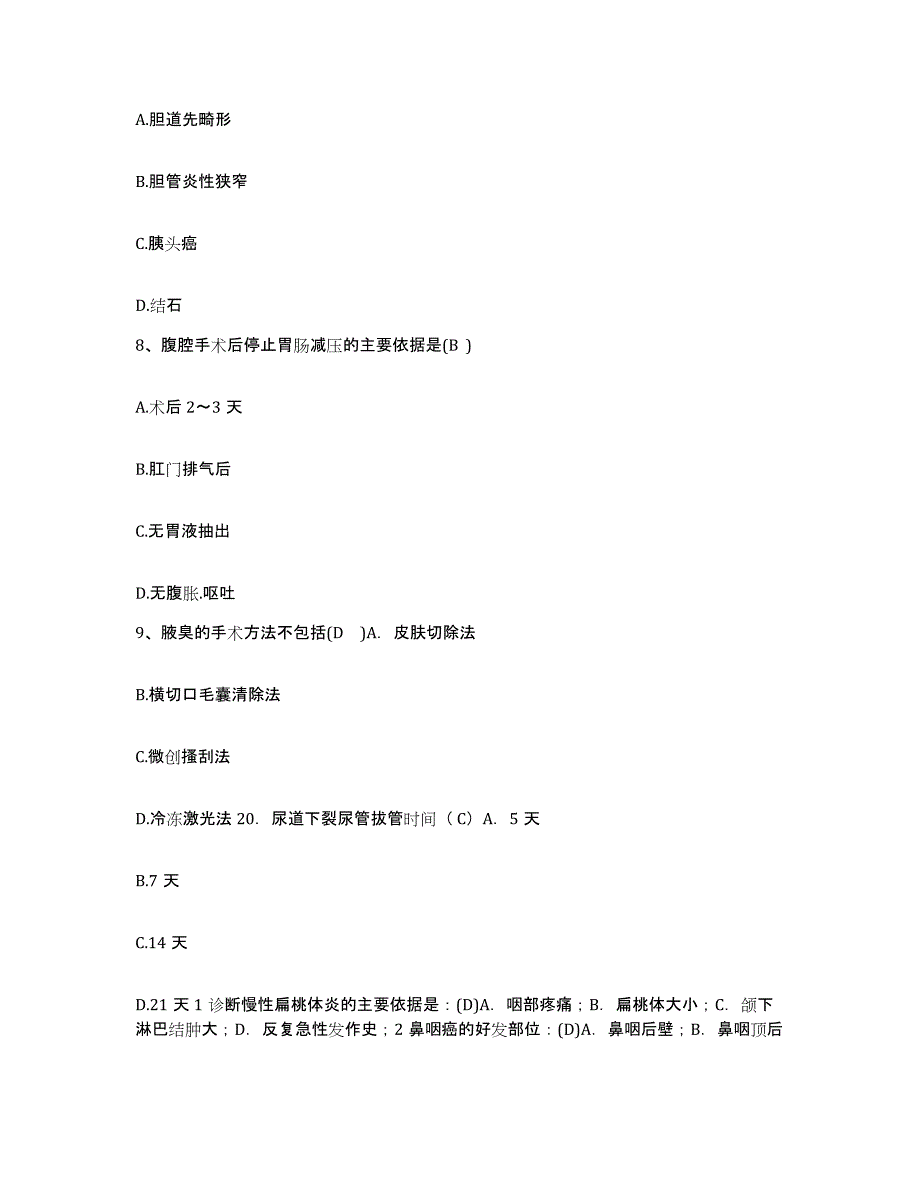 A.胆道先畸形

B.胆管炎性狭窄

C.胰头癌

D.结石

8、腹腔手术后停止胃肠减压的主要依据是(B )

A.术后 2～3 天

B.肛门排气后

C.无胃液抽出

D.无腹胀.呕吐

9、腋臭的手术方法不包括(D )A. 皮肤切除法

B.横切口毛囊清除法

C.微创搔刮法

D.冷冻激光法 20. 尿道下裂尿管拔管时间（C）A. 5 天

B.7 天

C.14 天

D.21 天 1 诊断慢性扁桃体炎的主要依据是：(D)A. 咽部疼痛；B. 扁桃体大小；C. 颌下淋巴结肿大；D. 反复急性发作史；2 鼻咽癌的好发部位：(D)A. 鼻咽后壁；B. 鼻咽顶后